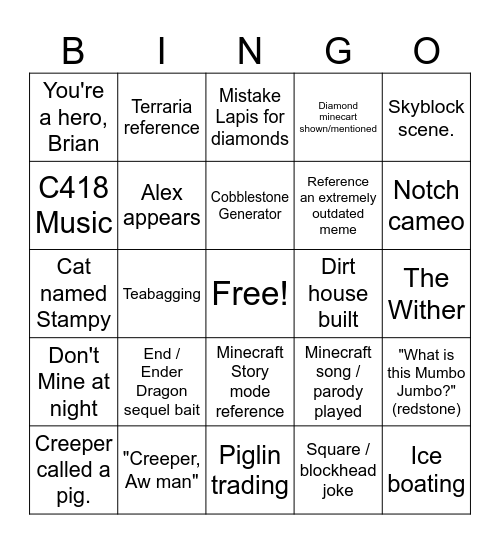 | B | I | N | G | O |
|---|---|---|---|---|
| You're a hero, Brian | Terraria reference | Mistake Lapis for diamonds | Diamond minecart shown/mentioned | Skyblock scene. |
| C418 Music | Alex appears | Cobblestone Generator | Reference an extremely outdated meme | Notch cameo |
| Cat named Stampy | Teabagging | Free! | Dirt house built | The Wither |
| Don't Mine at night | End / Ender Dragon sequel bait | Minecraft Story mode reference | Minecraft song / parody played | "What is this Mumbo Jumbo?" (redstone) |
| Creeper called a pig. | "Creeper, Aw man" | Piglin trading | Square / blockhead joke | Ice boating |